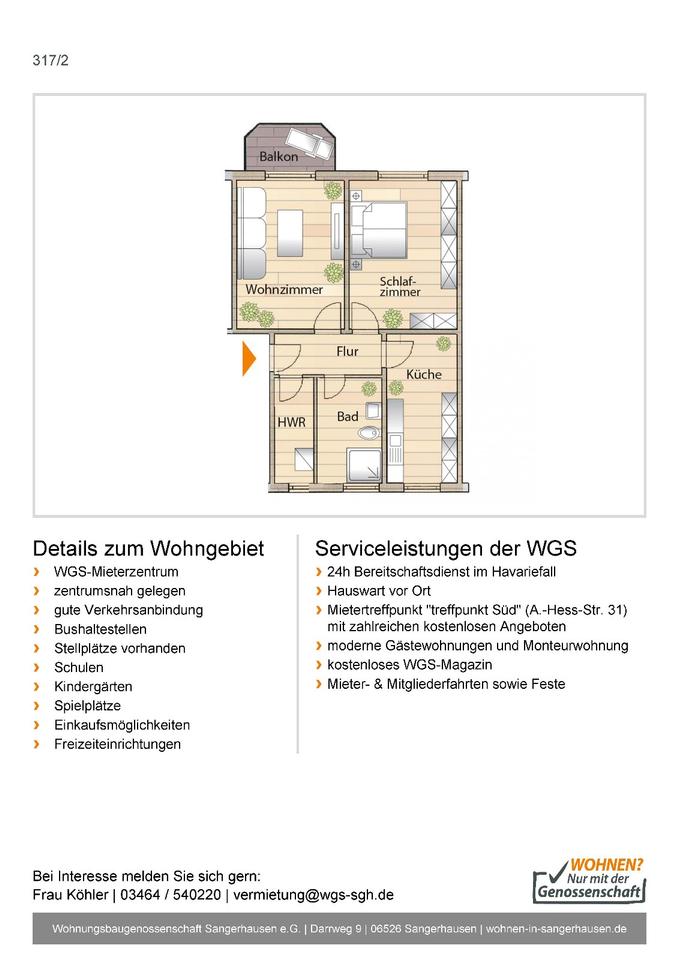 317/2

Balkon
Wohnzimmer
Schlafzimmer
Flur
Küche
HWR
Bad

Details zum Wohngebiet
› WGS-Mieterzentrum
› zentrumsnah gelegen
› gute Verkehrsanbindung
› Bushaltestellen
› Stellplätze vorhanden
› Schulen
› Kindergärten
› Spielplätze
› Einkaufsmöglichkeiten
› Freizeiteinrichtungen

Serviceleistungen der WGS
› 24h Bereitschaftsdienst im Havariefall
› Hauswart vor Ort
› Mietertreffpunkt "treffpunkt Süd" (A.-Hess-Str. 31) mit zahlreichen kostenlosen Angeboten
› moderne Gästewohnungen und Monteurwohnung
› kostenloses WGS-Magazin
› Mieter- & Mitgliederfahrten sowie Feste

Bei Interesse melden Sie sich gern:
Frau Köhler | 03464 / 540220 | vermietung@wgs-sgh.de

WOHNEN? Nur mit der Genossenschaft

Wohnungsbaugenossenschaft Sangerhausen e.G. | Darrweg 9 | 06526 Sangerhausen | wohnen-in-sangerhausen.de